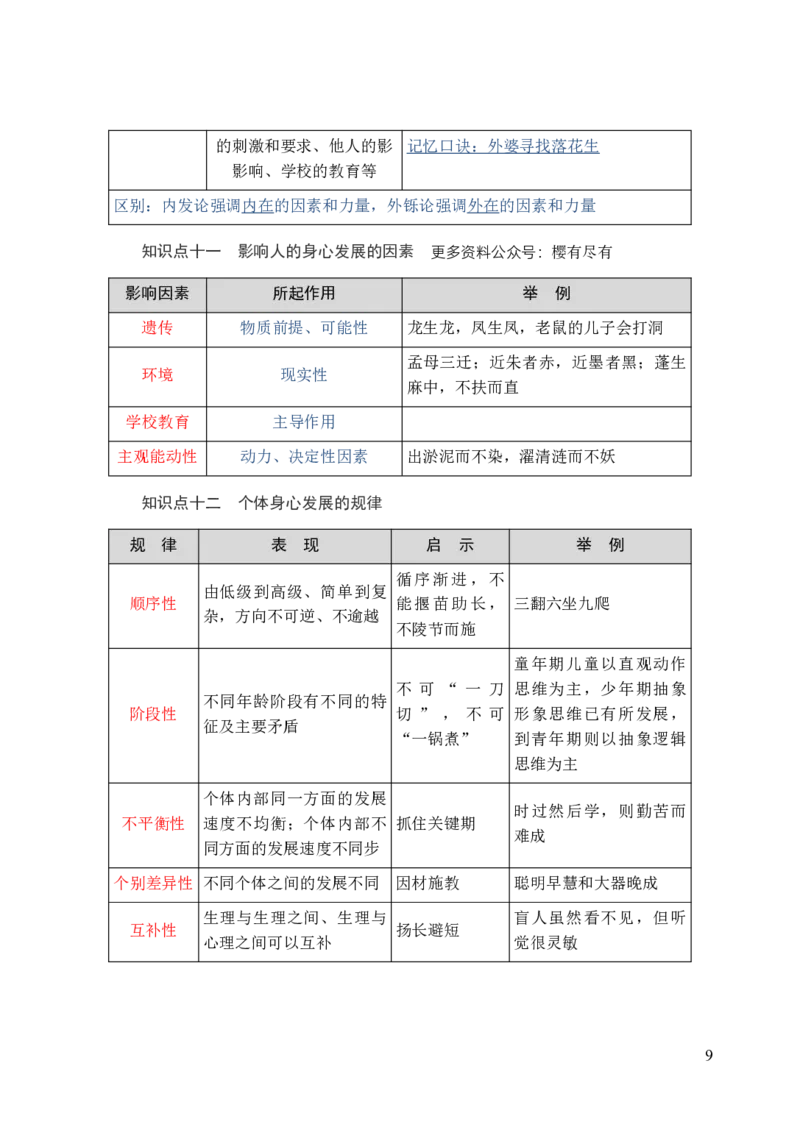 |  | 的刺激和要求、他人的影响、学校的教育等 | 记忆口诀：外婆寻找落花生 |
|---|---|---|
| 区别：内发论强调内在的因素和力量，外铄论强调外在的因素和力量 | | |

知识点十一　影响人的身心发展的因素　更多资料公众号：樱有尽有

| 影响因素 | 所起作用 | 举　例 |
|---|---|---|
| 遗传 | 物质前提、可能性 | 龙生龙，凤生凤，老鼠的儿子会打洞 |
| 环境 | 现实性 | 孟母三迁；近朱者赤，近墨者黑；蓬生麻中，不扶而直 |
| 学校教育 | 主导作用 | |
| 主观能动性 | 动力、决定性因素 | 出淤泥而不染，濯清涟而不妖 |

知识点十二　个体身心发展的规律

| 规　律 | 表　现 | 启　示 | 举　例 |
|---|---|---|---|
| 顺序性 | 由低级到高级、简单到复杂，方向不可逆、不逾越 | 循序渐进，不能揠苗助长，不陵节而施 | 三翻六坐九爬 |
| 阶段性 | 不同年龄阶段有不同的特征及主要矛盾 | 不可“一刀切”，不可“一锅煮” | 童年期儿童以直观动作思维为主，少年期抽象形象思维已有所发展，到青年期则以抽象逻辑思维为主 |
| 不平衡性 | 个体内部同一方面的发展速度不均衡；个体内部不同方面的发展速度不同步 | 抓住关键期 | 时过然后学，则勤苦而难成 |
| 个别差异性 | 不同个体之间的发展不同 | 因材施教 | 聪明早慧和大器晚成 |
| 互补性 | 生理与生理之间、生理与心理之间可以互补 | 扬长避短 | 盲人虽然看不见，但听觉很灵敏 |

9